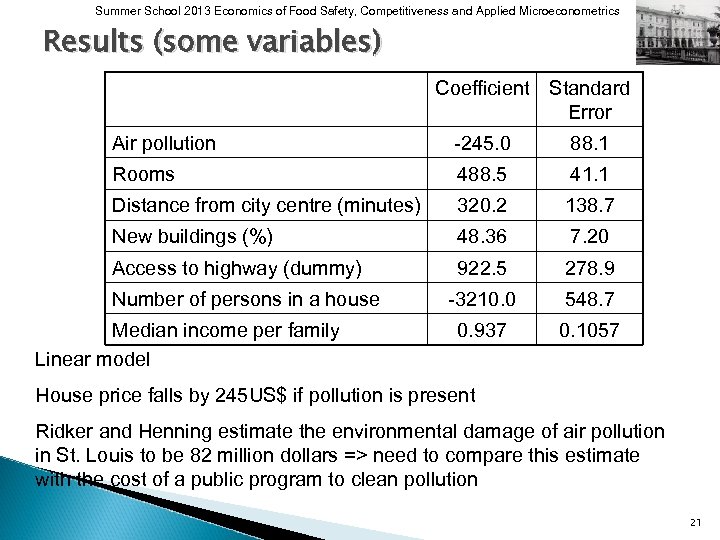 Summer School 2013 Economics of Food Safety, Competitiveness and Applied Microeconometrics

Results (some variables)

| | Coefficient | Standard Error |
|---|---|---|
| Air pollution | -245.0 | 88.1 |
| Rooms | 488.5 | 41.1 |
| Distance from city centre (minutes) | 320.2 | 138.7 |
| New buildings (%) | 48.36 | 7.20 |
| Access to highway (dummy) | 922.5 | 278.9 |
| Number of persons in a house | -3210.0 | 548.7 |
| Median income per family | 0.937 | 0.1057 |

Linear model

House price falls by 245US$ if pollution is present

Ridker and Henning estimate the environmental damage of air pollution in St. Louis to be 82 million dollars => need to compare this estimate with the cost of a public program to clean pollution

21